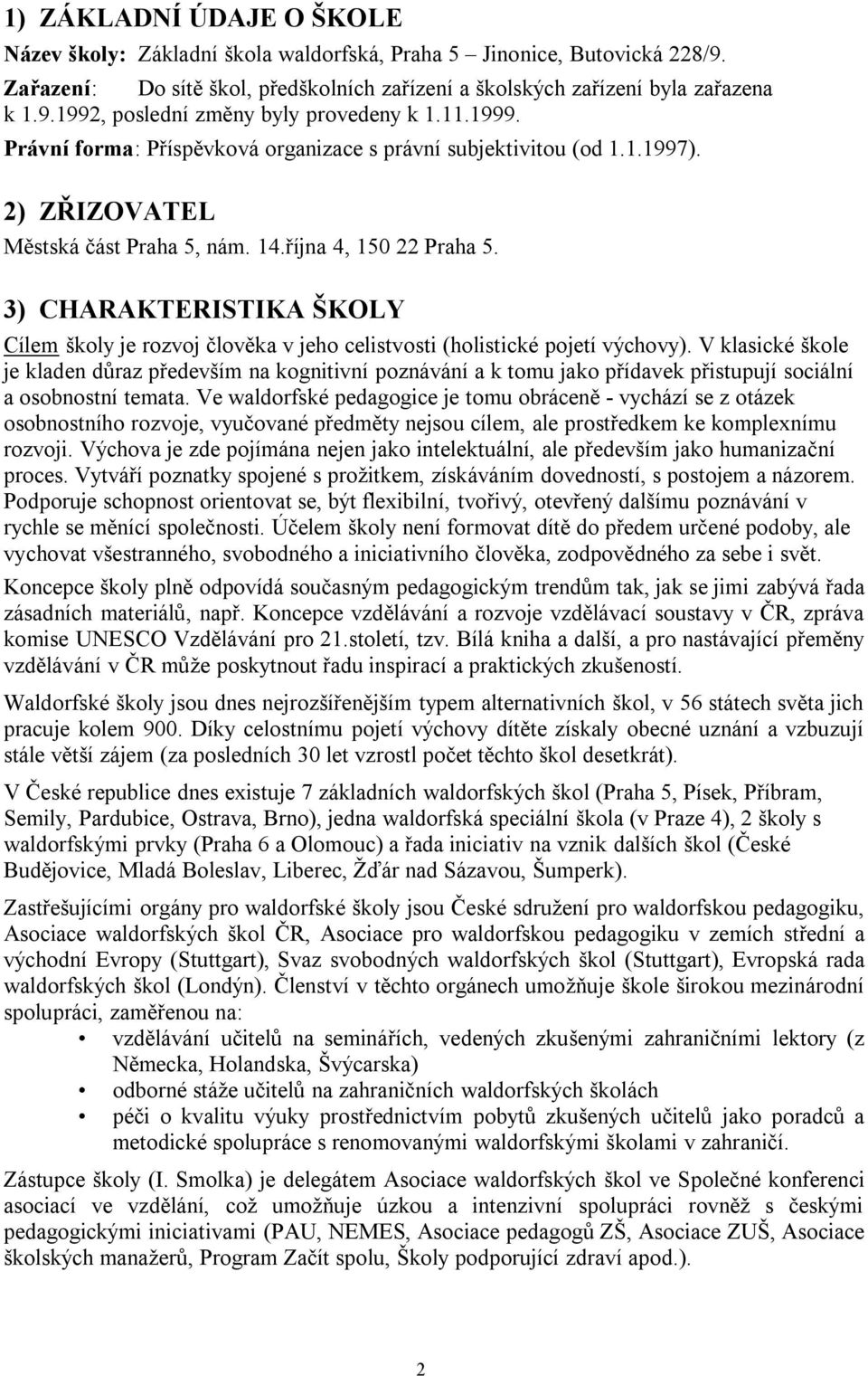 1) ZÁKLADNÍ ÚDAJE O ŠKOLE

Název školy: Základní škola waldorfská, Praha 5 – Jinonice, Butovická 228/9.

Zařazení: Do sítě škol, předškolních zařízení a školských zařízení byla zařazena k 1.9.1992, poslední změny byly provedeny k 1.11.1999.

Právní forma: Příspěvková organizace s právní subjektivitou (od 1.1.1997).

2) ZŘIZOVATEL

Městská část Praha 5, nám. 14.října 4, 150 22 Praha 5.

3) CHARAKTERISTIKA ŠKOLY

Cílem školy je rozvoj člověka v jeho celistvosti (holistické pojetí výchovy). V klasické škole je kladen důraz především na kognitivní poznávání a k tomu jako přídavek přistupují sociální a osobnostní temata. Ve waldorfské pedagogice je tomu obráceně - vychází se z otázek osobnostního rozvoje, vyučované předměty nejsou cílem, ale prostředkem ke komplexnímu rozvoji. Výchova je zde pojímána nejen jako intelektuální, ale především jako humanizační proces. Vytváří poznatky spojené s prožitkem, získáváním dovedností, s postojem a názorem. Podporuje schopnost orientovat se, být flexibilní, tvořivý, otevřený dalšímu poznávání v rychle se měnící společnosti. Účelem školy není formovat dítě do předem určené podoby, ale vychovat všestranného, svobodného a iniciativního člověka, zodpovědného za sebe i svět.

Koncepce školy plně odpovídá současným pedagogickým trendům tak, jak se jimi zabývá řada zásadních materiálů, např. Koncepce vzdělávání a rozvoje vzdělávací soustavy v ČR, zpráva komise UNESCO Vzdělávání pro 21.století, tzv. Bílá kniha a další, a pro nastávající přeměny vzdělávání v ČR může poskytnout řadu inspirací a praktických zkušeností.

Waldorfské školy jsou dnes nejrozšířenějším typem alternativních škol, v 56 státech světa jich pracuje kolem 900. Díky celostnímu pojetí výchovy dítěte získaly obecné uznání a vzbuzují stále větší zájem (za posledních 30 let vzrostl počet těchto škol desetkrát).

V České republice dnes existuje 7 základních waldorfských škol (Praha 5, Písek, Příbram, Semily, Pardubice, Ostrava, Brno), jedna waldorfská speciální škola (v Praze 4), 2 školy s waldorfskými prvky (Praha 6 a Olomouc) a řada iniciativ na vznik dalších škol (České Budějovice, Mladá Boleslav, Liberec, Žďár nad Sázavou, Šumperk).

Zastřešujícími orgány pro waldorfské školy jsou České sdružení pro waldorfskou pedagogiku, Asociace waldorfských škol ČR, Asociace pro waldorfskou pedagogiku v zemích střední a východní Evropy (Stuttgart), Svaz svobodných waldorfských škol (Stuttgart), Evropská rada waldorfských škol (Londýn). Členství v těchto orgánech umožňuje škole širokou mezinárodní spolupráci, zaměřenou na:
• vzdělávání učitelů na seminářích, vedených zkušenými zahraničními lektory (z Německa, Holandska, Švýcarska)
• odborné stáže učitelů na zahraničních waldorfských školách
• péči o kvalitu výuky prostřednictvím pobytů zkušených učitelů jako poradců a metodické spolupráce s renomovanými waldorfskými školami v zahraničí.

Zástupce školy (I. Smolka) je delegátem Asociace waldorfských škol ve Společné konferenci asociací ve vzdělání, což umožňuje úzkou a intenzivní spolupráci rovněž s českými pedagogickými iniciativami (PAU, NEMES, Asociace pedagogů ZŠ, Asociace ZUŠ, Asociace školských manažerů, Program Začít spolu, Školy podporující zdraví apod.).

2